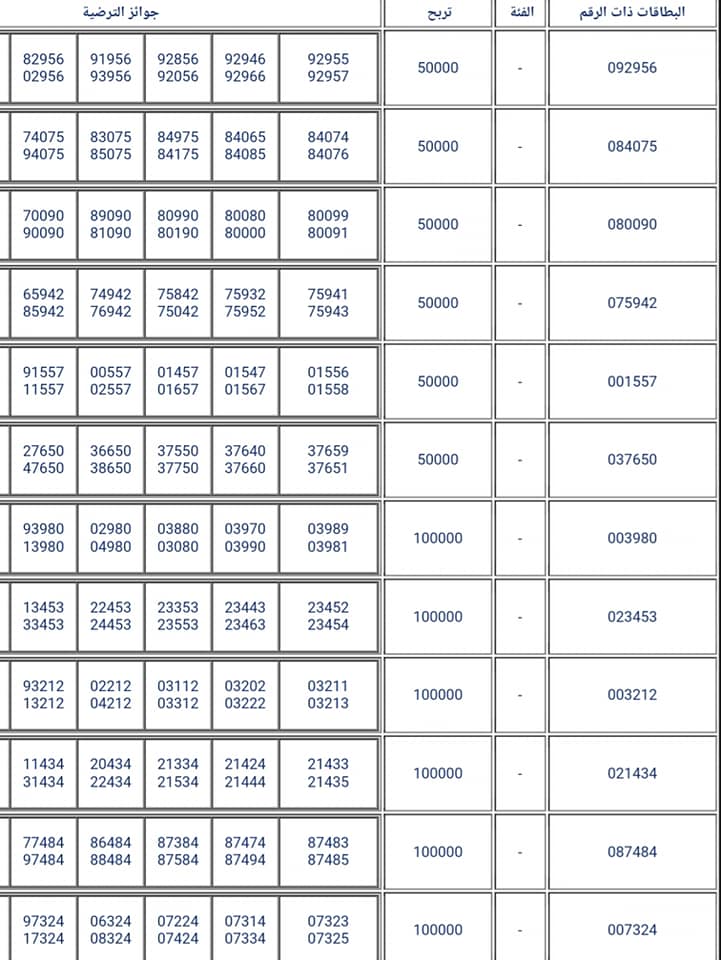 | البطاقات ذات الرقم | الفئة | تربح | جوائز الترضية | | | | |
|---|---|---|---|---|---|---|---|
| 092956 | - | 50000 | 92955 92957 | 92946 92966 | 92856 92056 | 91956 93956 | 82956 02956 |
| 084075 | - | 50000 | 84074 84076 | 84065 84085 | 84975 84175 | 83075 85075 | 74075 94075 |
| 080090 | - | 50000 | 80099 80091 | 80080 80000 | 80990 80190 | 89090 81090 | 70090 90090 |
| 075942 | - | 50000 | 75941 75943 | 75932 75952 | 75842 75042 | 74942 76942 | 65942 85942 |
| 001557 | - | 50000 | 01556 01558 | 01547 01567 | 01457 01657 | 00557 02557 | 91557 11557 |
| 037650 | - | 50000 | 37659 37651 | 37640 37660 | 37550 37750 | 36650 38650 | 27650 47650 |
| 003980 | - | 100000 | 03989 03981 | 03970 03990 | 03880 03080 | 02980 04980 | 93980 13980 |
| 023453 | - | 100000 | 23452 23454 | 23443 23463 | 23353 23553 | 22453 24453 | 13453 33453 |
| 003212 | - | 100000 | 03211 03213 | 03202 03222 | 03112 03312 | 02212 04212 | 93212 13212 |
| 021434 | - | 100000 | 21433 21435 | 21424 21444 | 21334 21534 | 20434 22434 | 11434 31434 |
| 087484 | - | 100000 | 87483 87485 | 87474 87494 | 87384 87584 | 86484 88484 | 77484 97484 |
| 007324 | - | 100000 | 07323 07325 | 07314 07334 | 07224 07424 | 06324 08324 | 97324 17324 |